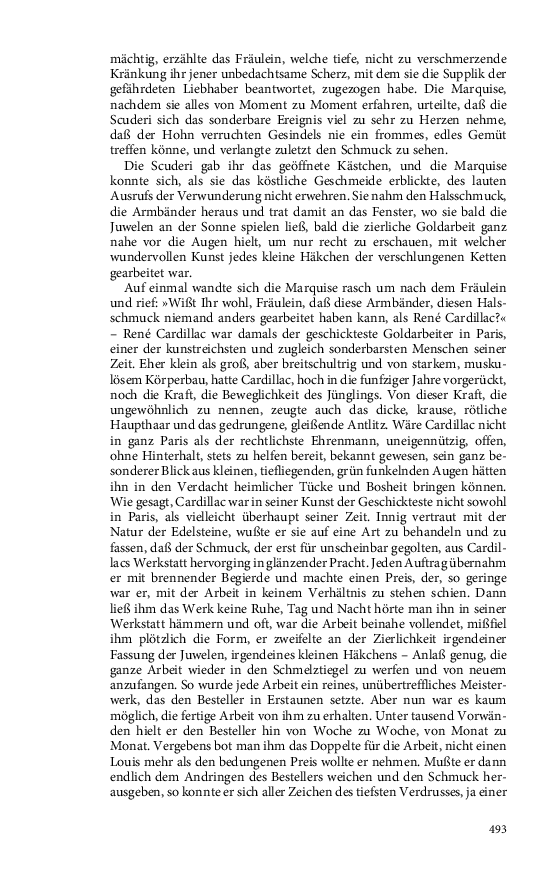 mächtig, erzählte das Fräulein, welche tiefe, nicht zu verschmerzende Kränkung ihr jener unbedachtsame Scherz, mit dem sie die Supplik der gefährdeten Liebhaber beantwortet, zugezogen habe. Die Marquise, nachdem sie alles von Moment zu Moment erfahren, urteilte, daß die Scuderi sich das sonderbare Ereignis viel zu sehr zu Herzen nehme, daß der Hohn verruchten Gesindels nie ein frommes, edles Gemüt treffen könne, und verlangte zuletzt den Schmuck zu sehen.

Die Scuderi gab ihr das geöffnete Kästchen, und die Marquise konnte sich, als sie das köstliche Geschmeide erblickte, des lauten Ausrufs der Verwunderung nicht erwehren. Sie nahm den Halsschmuck, die Armbänder heraus und trat damit an das Fenster, wo sie bald die Juwelen an der Sonne spielen ließ, bald die zierliche Goldarbeit ganz nahe vor die Augen hielt, um nur recht zu erschauen, mit welcher wundervollen Kunst jedes kleine Häkchen der verschlungenen Ketten gearbeitet war.

Auf einmal wandte sich die Marquise rasch um nach dem Fräulein und rief: »Wißt Ihr wohl, Fräulein, daß diese Armbänder, diesen Halsschmuck niemand anders gearbeitet haben kann, als René Cardillac?« – René Cardillac war damals der geschickteste Goldarbeiter in Paris, einer der kunstreichsten und zugleich sonderbarsten Menschen seiner Zeit. Eher klein als groß, aber breitschultrig und von starkem, muskulösem Körperbau, hatte Cardillac, hoch in die funfziger Jahre vorgerückt, noch die Kraft, die Beweglichkeit des Jünglings. Von dieser Kraft, die ungewöhnlich zu nennen, zeugte auch das dicke, krause, rötliche Haupthaar und das gedrungene, gleißende Antlitz. Wäre Cardillac nicht in ganz Paris als der rechtlichste Ehrenmann, uneigennützig, offen, ohne Hinterhalt, stets zu helfen bereit, bekannt gewesen, sein ganz besonderer Blick aus kleinen, tiefliegenden, grün funkelnden Augen hätten ihn in den Verdacht heimlicher Tücke und Bosheit bringen können. Wie gesagt, Cardillac war in seiner Kunst der Geschickteste nicht sowohl in Paris, als vielleicht überhaupt seiner Zeit. Innig vertraut mit der Natur der Edelsteine, wußte er sie auf eine Art zu behandeln und zu fassen, daß der Schmuck, der erst für unscheinbar gegolten, aus Cardillacs Werkstatt hervorging in glänzender Pracht. Jeden Auftrag übernahm er mit brennender Begierde und machte einen Preis, der, so geringe war er, mit der Arbeit in keinem Verhältnis zu stehen schien. Dann ließ ihm das Werk keine Ruhe, Tag und Nacht hörte man ihn in seiner Werkstatt hämmern und oft, war die Arbeit beinahe vollendet, mißfiel ihm plötzlich die Form, er zweifelte an der Zierlichkeit irgendeiner Fassung der Juwelen, irgendeines kleinen Häkchens – Anlaß genug, die ganze Arbeit wieder in den Schmelztiegel zu werfen und von neuem anzufangen. So wurde jede Arbeit ein reines, unübertreffliches Meisterwerk, das den Besteller in Erstaunen setzte. Aber nun war es kaum möglich, die fertige Arbeit von ihm zu erhalten. Unter tausend Vorwänden hielt er den Besteller hin von Woche zu Woche, von Monat zu Monat. Vergebens bot man ihm das Doppelte für die Arbeit, nicht einen Louis mehr als den bedungenen Preis wollte er nehmen. Mußte er dann endlich dem Andringen des Bestellers weichen und den Schmuck herausgeben, so konnte er sich aller Zeichen des tiefsten Verdrusses, ja einer

493